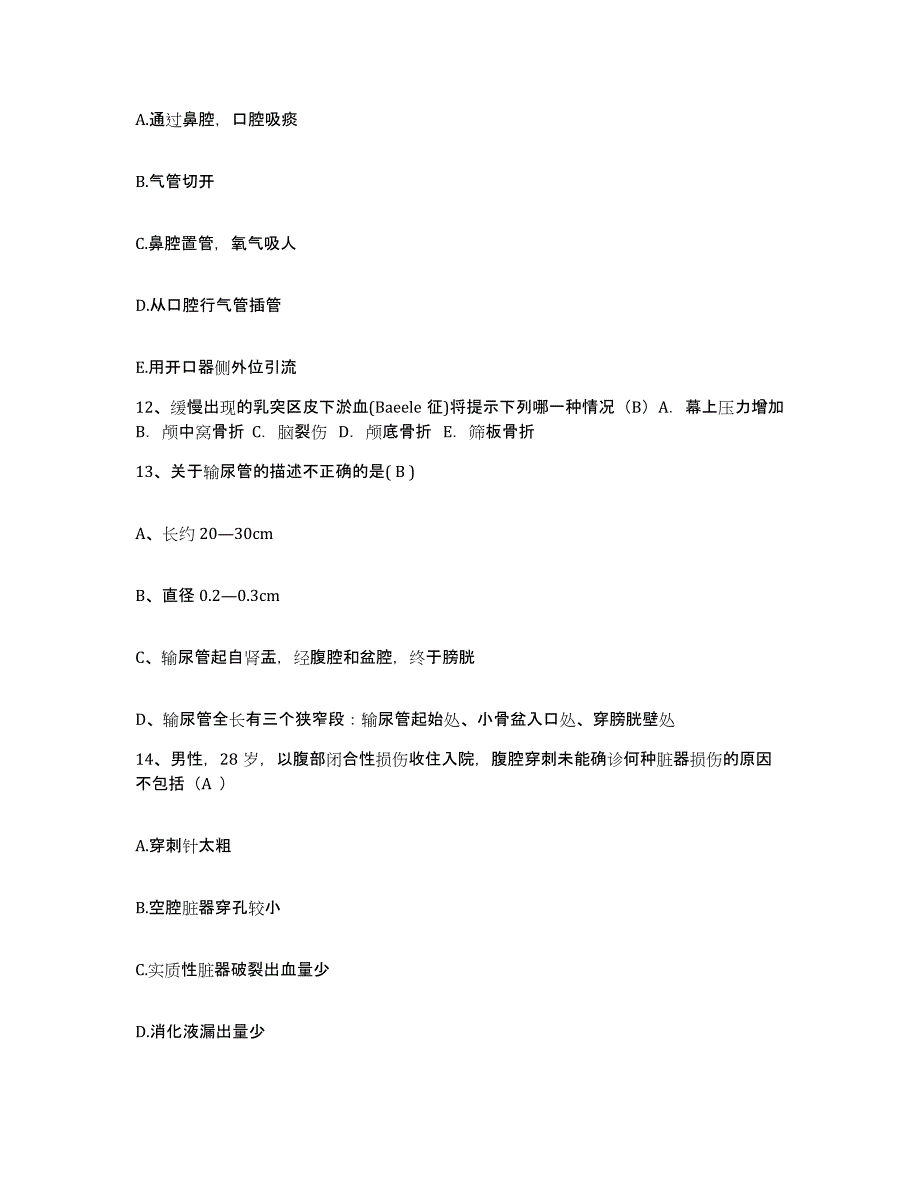 A.通过鼻腔，口腔吸痰

B.气管切开

C.鼻腔置管，氧气吸人

D.从口腔行气管插管

E.用开口器侧外位引流

12、缓慢出现的乳突区皮下淤血(Baeele 征)将提示下列哪一种情况（B）A. 幕上压力增加 B. 颅中窝骨折 C. 脑裂伤 D. 颅底骨折 E. 筛板骨折

13、关于输尿管的描述不正确的是( B )

A、长约 20—30cm

B、直径 0.2—0.3cm

C、输尿管起自肾盂，经腹腔和盆腔，终于膀胱

D、输尿管全长有三个狭窄段：输尿管起始处、小骨盆入口处、穿膀胱壁处

14、男性，28 岁，以腹部闭合性损伤收住入院，腹腔穿刺未能确诊何种脏器损伤的原因不包括（A ）

A.穿刺针太粗

B.空腔脏器穿孔较小

C.实质性脏器破裂出血量少

D.消化液漏出量少